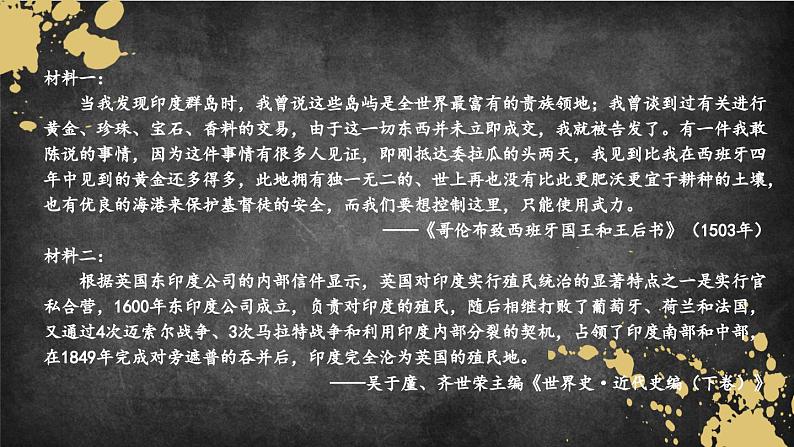 材料一：

当我发现印度群岛时，我曾说这些岛屿是全世界最富有的贵族领地；我曾谈到过有关进行黄金、珍珠、宝石、香料的交易，由于这一切东西并未立即成交，我就被告发了。有一件我敢陈说的事情，因为这件事情有很多人见证，即刚抵达委拉瓜的头两天，我见到比我在西班牙四年中见到的黄金还多得多，此地拥有独一无二的、世上再也没有比此更肥沃更宜于耕种的土壤，也有优良的海港来保护基督徒的安全，而我们要想控制这里，只能使用武力。

——《哥伦布致西班牙国王和王后书》（1503年）

材料二：

根据英国东印度公司的内部信件显示，英国对印度实行殖民统治的显著特点之一是实行官私合营，1600年东印度公司成立，负责对印度的殖民，随后相继打败了葡萄牙、荷兰和法国，又通过4次迈索尔战争、3次马拉特战争和利用印度内部分裂的契机，占领了印度南部和中部，在1849年完成对旁遮普的吞并后，印度完全沦为英国的殖民地。

——吴于廑、齐世荣主编《世界史·近代史编（下卷）》